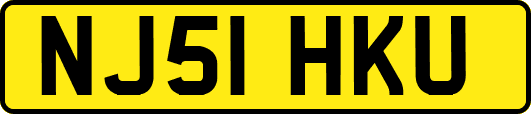 NJ51 HKU